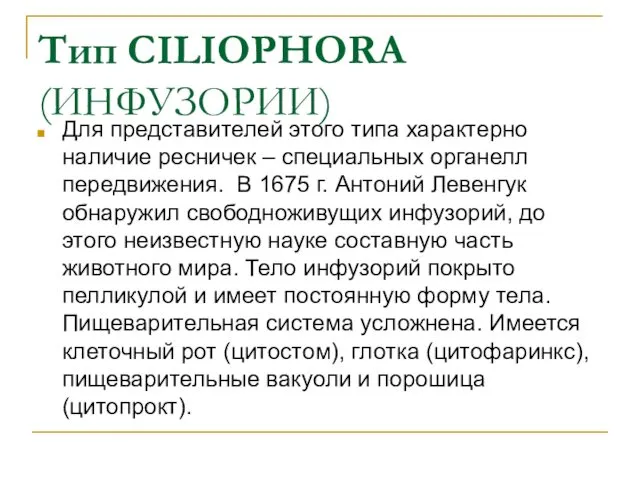 Тип CILIOPHORA (ИНФУЗОРИИ)

Для представителей этого типа характерно наличие ресничек – специальных органелл передвижения. В 1675 г. Антоний Левенгук обнаружил свободноживущих инфузорий, до этого неизвестную науке составную часть животного мира. Тело инфузорий покрыто пелликулой и имеет постоянную форму тела. Пищеварительная система усложнена. Имеется клеточный рот (цитостом), глотка (цитофаринкс), пищеварительные вакуоли и порошица (цитопрокт).